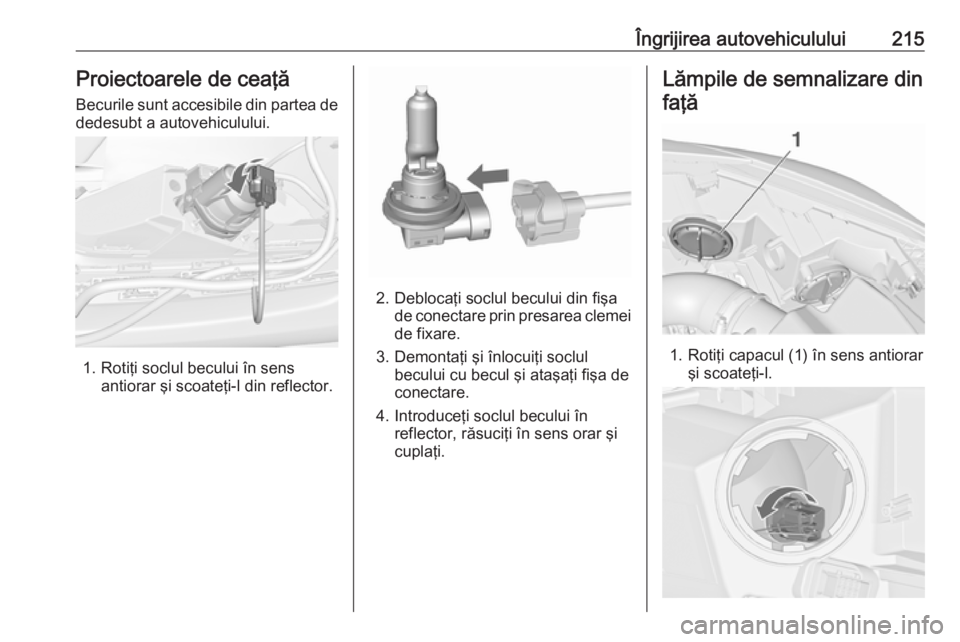 Îngrijirea autovehiculului 215

Proiectoarele de ceață

Becurile sunt accesibile din partea de dedesubt a autovehiculului.

1. Rotiți soclul becului în sens antiorar și scoateți-l din reflector.

2. Deblocați soclul becului din fișa de conectare prin presarea clemei de fixare.

3. Demontați și înlocuiți soclul becului cu becul și atașați fișa de conectare.

4. Introduceți soclul becului în reflector, răsuciți în sens orar și cuplați.

Lămpile de semnalizare din față

1

1. Rotiți capacul (1) în sens antiorar și scoateți-l.

carmanualsonline.info